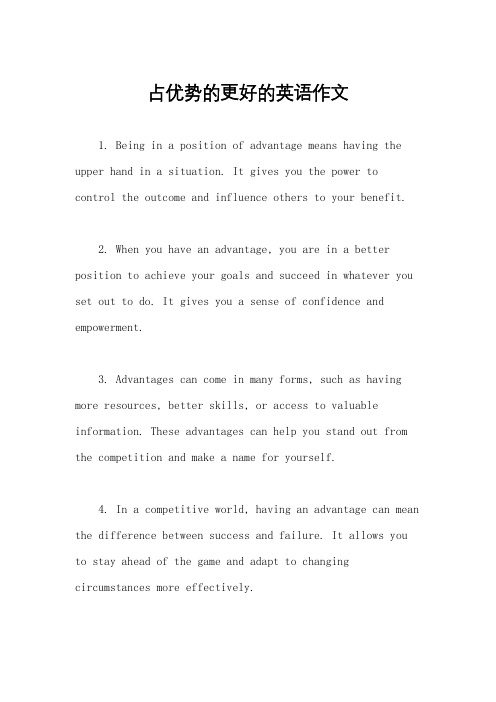 占优势的更好的英语作文

1. Being in a position of advantage means having the upper hand in a situation. It gives you the power to control the outcome and influence others to your benefit.

2. When you have an advantage, you are in a better position to achieve your goals and succeed in whatever you set out to do. It gives you a sense of confidence and empowerment.

3. Advantages can come in many forms, such as having more resources, better skills, or access to valuable information. These advantages can help you stand out from the competition and make a name for yourself.

4. In a competitive world, having an advantage can mean the difference between success and failure. It allows you to stay ahead of the game and adapt to changing circumstances more effectively.